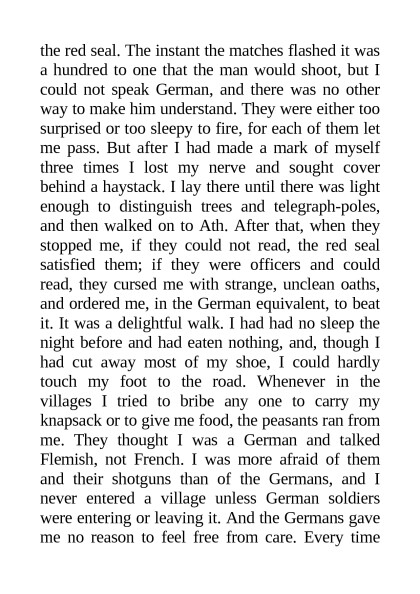 the red seal. The instant the matches flashed it was a hundred to one that the man would shoot, but I could not speak German, and there was no other way to make him understand. They were either too surprised or too sleepy to fire, for each of them let me pass. But after I had made a mark of myself three times I lost my nerve and sought cover behind a haystack. I lay there until there was light enough to distinguish trees and telegraph-poles, and then walked on to Ath. After that, when they stopped me, if they could not read, the red seal satisfied them; if they were officers and could read, they cursed me with strange, unclean oaths, and ordered me, in the German equivalent, to beat it. It was a delightful walk. I had had no sleep the night before and had eaten nothing, and, though I had cut away most of my shoe, I could hardly touch my foot to the road. Whenever in the villages I tried to bribe any one to carry my knapsack or to give me food, the peasants ran from me. They thought I was a German and talked Flemish, not French. I was more afraid of them and their shotguns than of the Germans, and I never entered a village unless German soldiers were entering or leaving it. And the Germans gave me no reason to feel free from care. Every time